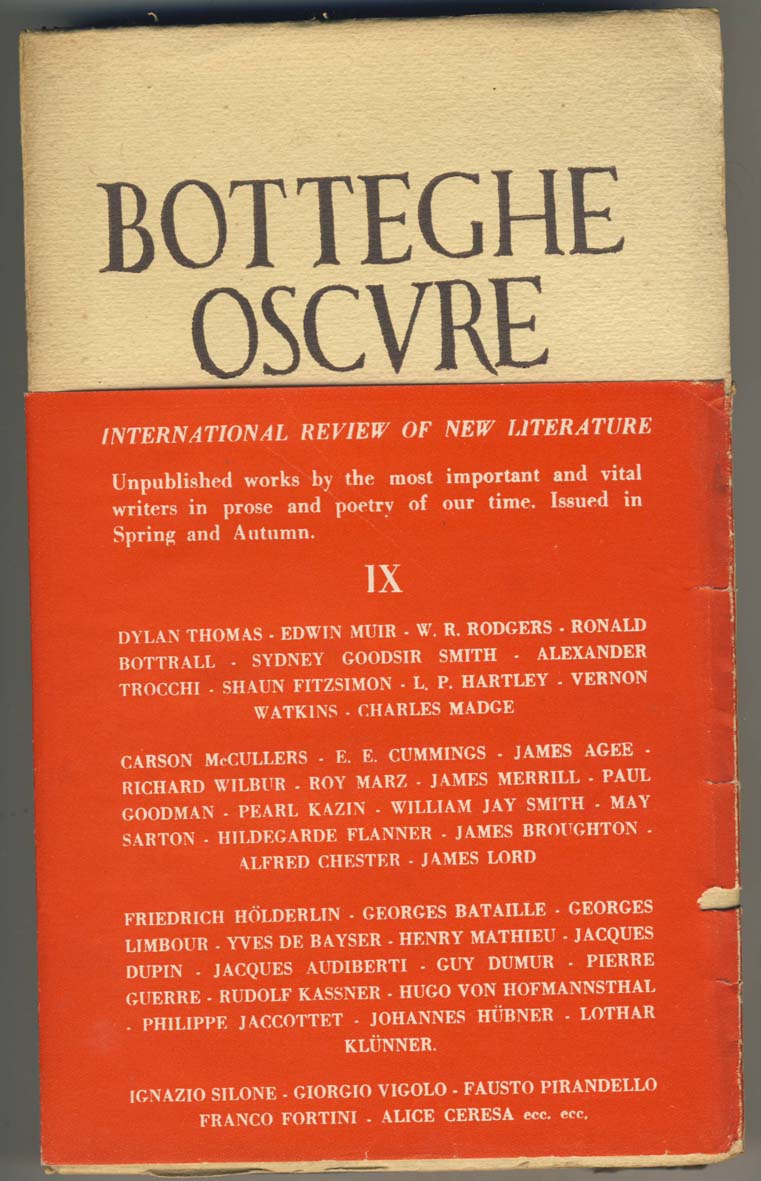 BOTTEGHE OSCVRE

INTERNATIONAL REVIEW OF NEW LITERATURE

Unpublished works by the most important and vital writers in prose and poetry of our time. Issued in Spring and Autumn.

IX

DYLAN THOMAS - EDWIN MUIR - W. R. RODGERS - RONALD BOTTRALL - SYDNEY GOODSIR SMITH - ALEXANDER TROCCHI - SHAUN FITZSIMON - L. P. HARTLEY - VERNON WATKINS - CHARLES MADGE

CARSON McCULLERS - E. E. CUMMINGS - JAMES AGEE - RICHARD WILBUR - ROY MARZ - JAMES MERRILL - PAUL GOODMAN - PEARL KAZIN - WILLIAM JAY SMITH - MAY SARTON - HILDEGARDE FLANNER - JAMES BROUGHTON - ALFRED CHESTER - JAMES LORD

FRIEDRICH HÖLDERLIN - GEORGES BATAILLE - GEORGES LIMBOUR - YVES DE BAYSER - HENRY MATHIEU - JACQUES DUPIN - JACQUES AUDIBERTI - GUY DUMUR - PIERRE GUERRE - RUDOLF KASSNER - HUGO VON HOFMANNSTHAL - PHILIPPE JACCOTTET - JOHANNES HÜBNER - LOTHAR KLÜNNER.

IGNAZIO SILONE - GIORGIO VIGOLO - FAUSTO PIRANDELLO FRANCO FORTINI - ALICE CERESA ecc. ecc.